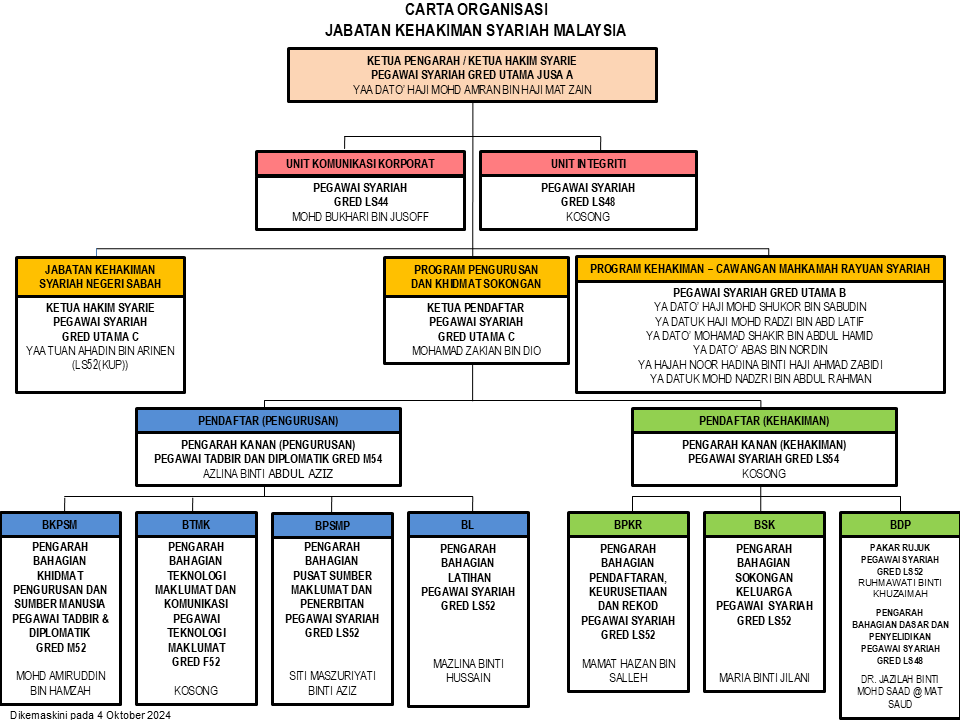 CARTA ORGANISASI
JABATAN KEHAKIMAN SYARIAH MALAYSIA

KETUA PENGARAH / KETUA HAKIM SYARIE
PEGAWAI SYARIAH GRED UTAMA JUSA A
YAA DATO' HAJI MOHD AMRAN BIN HAJI MAT ZAIN

UNIT KOMUNIKASI KORPORAT
PEGAWAI SYARIAH
GRED LS44
MOHD BUKHARI BIN JUSOFF

UNIT INTEGRITI
PEGAWAI SYARIAH
GRED LS48
KOSONG

JABATAN KEHAKIMAN SYARIAH NEGERI SABAH
KETUA HAKIM SYARIE
PEGAWAI SYARIAH
GRED UTAMA C
YAA TUAN AHADIN BIN ARINEN
(LS52(KUP))

PROGRAM PENGURUSAN DAN KHIDMAT SOKONGAN
KETUA PENDAFTAR
PEGAWAI SYARIAH
GRED UTAMA C
MOHAMAD ZAKIAN BIN DIO

PROGRAM KEHAKIMAN – CAWANGAN MAHKAMAH RAYUAN SYARIAH
PEGAWAI SYARIAH GRED UTAMA B
YA DATO' HAJI MOHD SHUKOR BIN SABUDIN
YA DATUK HAJI MOHD RADZI BIN ABD LATIF
YA DATO' MOHAMAD SHAKIR BIN ABDUL HAMID
YA DATO' ABAS BIN NORDIN
YA HAJAH NOOR HADINA BINTI HAJI AHMAD ZABIDI
YA DATUK MOHD NADZRI BIN ABDUL RAHMAN

PENDAFTAR (PENGURUSAN)
PENGARAH KANAN (PENGURUSAN)
PEGAWAI TADBIR DAN DIPLOMATIK GRED M54
AZLINA BINTI ABDUL AZIZ

PENDAFTAR (KEHAKIMAN)
PENGARAH KANAN (KEHAKIMAN)
PEGAWAI SYARIAH GRED LS54
KOSONG

BKPSM
PENGARAH BAHAGIAN KHIDMAT PENGURUSAN DAN SUMBER MANUSIA PEGAWAI TADBIR & DIPLOMATIK GRED M52
MOHD AMIRUDDIN BIN HAMZAH

BTMK
PENGARAH BAHAGIAN TEKNOLOGI MAKLUMAT DAN KOMUNIKASI PEGAWAI TEKNOLOGI MAKLUMAT GRED F52
KOSONG

BPSMP
PENGARAH BAHAGIAN PUSAT SUMBER MAKLUMAT DAN PENERBITAN PEGAWAI SYARIAH GRED LS52
SITI MASZURIYATI BINTI AZIZ

BL
PENGARAH BAHAGIAN LATIHAN PEGAWAI SYARIAH GRED LS52
MAZLINA BINTI HUSSAIN

BPKR
PENGARAH BAHAGIAN PENDAFTARAN, KEURUSETIAAN DAN REKOD PEGAWAI SYARIAH GRED LS52
MAMAT HAIZAN BIN SALLEH

BSK
PENGARAH BAHAGIAN SOKONGAN KELUARGA PEGAWAI SYARIAH GRED LS52
MARIA BINTI JILANI

BDP
PAKAR RUJUK PEGAWAI SYARIAH GRED LS52
RUHMAWATI BINTI KHUZAIMAH
PENGARAH BAHAGIAN DASAR DAN PENYELIDIKAN PEGAWAI SYARIAH GRED LS48
DR. JAZILAH BINTI MOHD SAAD @ MAT SAUD

Dikemaskini pada 4 Oktober 2024